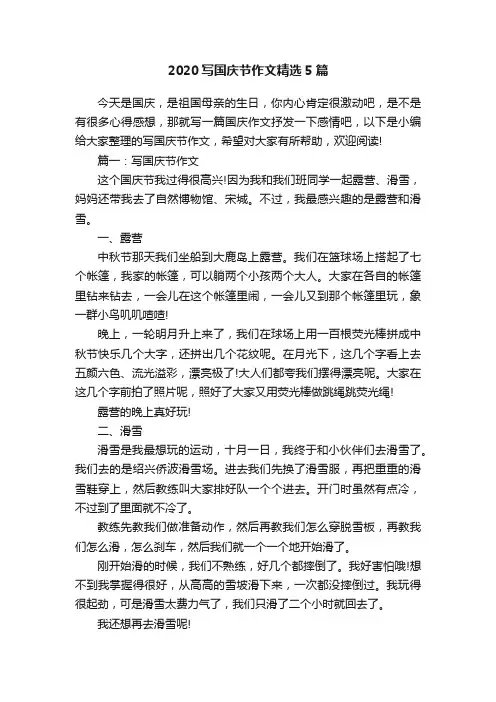 2020 写国庆节作文精选 5 篇

今天是国庆，是祖国母亲的生日，你内心肯定很激动吧，是不是有很多心得感想，那就写一篇国庆作文抒发一下感情吧，以下是小编给大家整理的写国庆节作文，希望对大家有所帮助，欢迎阅读!

篇一：写国庆节作文

这个国庆节我过得很高兴!因为我和我们班同学一起露营、滑雪，妈妈还带我去了自然博物馆、宋城。不过，我最感兴趣的是露营和滑雪。

一、露营

中秋节那天我们坐船到大鹿岛上露营。我们在篮球场上搭起了七个帐篷，我家的帐篷，可以躺两个小孩两个大人。大家在各自的帐篷里钻来钻去，一会儿在这个帐篷里闹，一会儿又到那个帐篷里玩，象一群小鸟叽叽喳喳!

晚上，一轮明月升上来了，我们在球场上用一百根荧光棒拼成中秋节快乐几个大字，还拼出几个花纹呢。在月光下，这几个字看上去五颜六色、流光溢彩，漂亮极了!大人们都夸我们摆得漂亮呢。大家在这几个字前拍了照片呢，照好了大家又用荧光棒做跳绳跳荧光绳!

露营的晚上真好玩!

二、滑雪

滑雪是我最想玩的运动，十月一日，我终于和小伙伴们去滑雪了。我们去的是绍兴侨波滑雪场。进去我们先换了滑雪服，再把重重的滑雪鞋穿上，然后教练叫大家排好队一个个进去。开门时虽然有点冷，不过到了里面就不冷了。

教练先教我们做准备动作，然后再教我们怎么穿脱雪板，再教我们怎么滑，怎么刹车，然后我们就一个一个地开始滑了。

刚开始滑的时候，我们不熟练，好几个都摔倒了。我好害怕哦!想不到我掌握得很好，从高高的雪坡滑下来，一次都没摔倒过。我玩得很起劲，可是滑雪太费力气了，我们只滑了二个小时就回去了。

我还想再去滑雪呢!